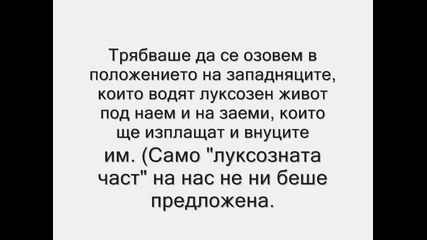 Трябваше да се озовем в положението на западняците, които водят луксозен живот под наем и на заеми, които ще изплащат и внуците им. (Само "луксозната част" на нас не ни беше предложена.